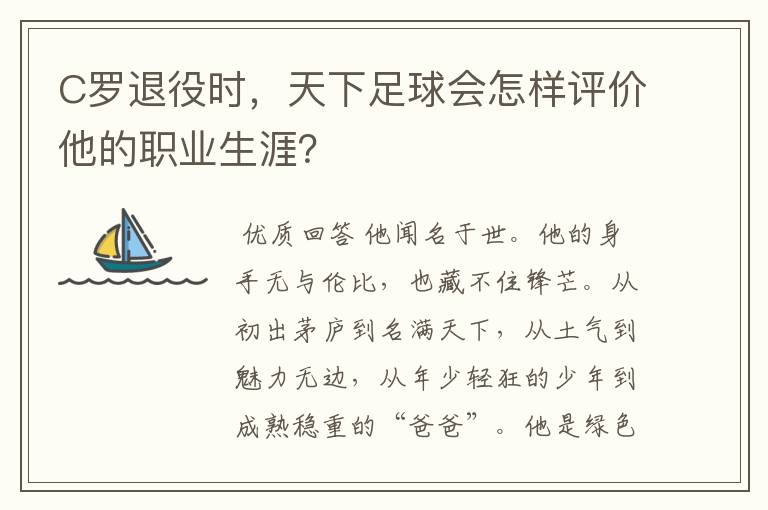 C罗退役时，天下足球会怎样评价他的职业生涯?

优质回答 他闻名于世。他的身手无与伦比，也藏不住锋芒。从初出茅庐到名满天下，从土气到魅力无边，从年少轻狂的少年到成熟稳重的“爸爸”。他是绿色